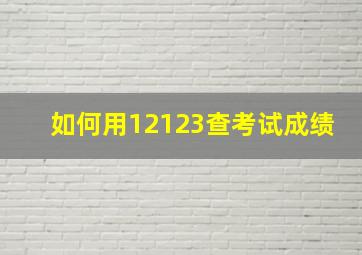 如何用12123查考试成绩